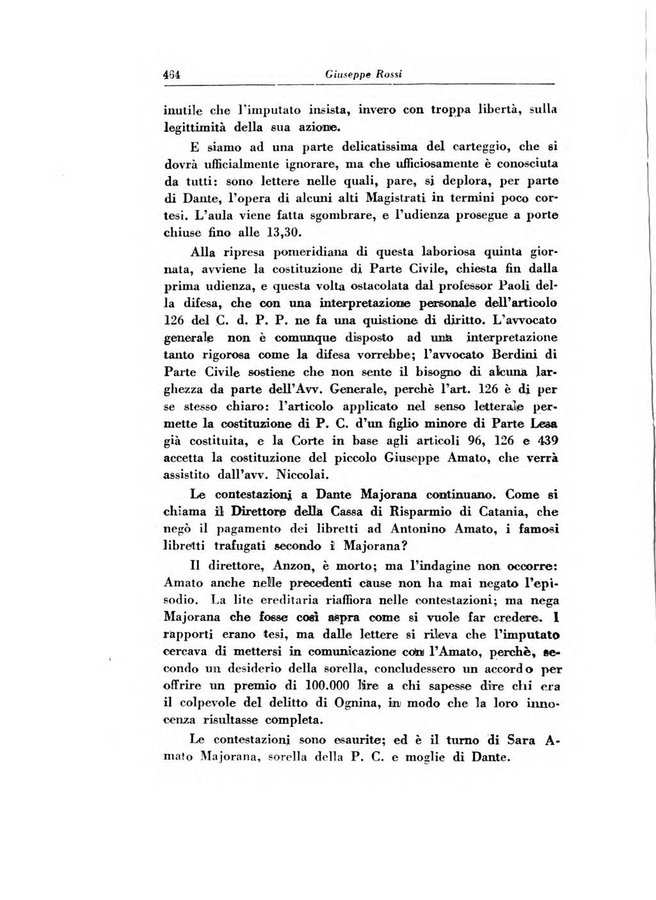 464 Giuseppe Rossi

inutile che l'imputato insista, invero con troppa libertà, sulla legittimità della sua azione.

E siamo ad una parte delicatissima del carteggio, che si dovrà ufficialmente ignorare, ma che ufficiosamente è conosciuta da tutti: sono lettere nelle quali, pare, si deplora, per parte di Dante, l'opera di alcuni alti Magistrati in termini poco cortesi. L'aula viene fatta sgombrare, e l'udienza prosegue a porte chiuse fino alle 13,30.

Alla ripresa pomeridiana di questa laboriosa quinta giornata, avviene la costituzione di Parte Civile, chiesta fin dalla prima udienza, e questa volta ostacolata dal professor Paoli della difesa, che con una interpretazione personale dell'articolo 126 del C. d. P. P. ne fa una quistione di diritto. L'avvocato generale non è comunque disposto ad una interpretazione tanto rigorosa come la difesa vorrebbe; l'avvocato Berdini di Parte Civile sostiene che non sente il bisogno di alcuna larghezza da parte dell'Avv. Generale, perchè l'art. 126 è di per se stesso chiaro: l'articolo applicato nel senso letterale permette la costituzione di P. C. d'un figlio minore di Parte Lesa già costituita, e la Corte in base agli articoli 96, 126 e 439 accetta la costituzione del piccolo Giuseppe Amato, che verrà assistito dall'avv. Niccolai.

Le contestazioni a Dante Majorana continuano. Come si chiama il Direttore della Cassa di Risparmio di Catania, che negò il pagamento dei libretti ad Antonino Amato, i famosi libretti trafugati secondo i Majorana?

Il direttore, Anzon, è morto; ma l'indagine non occorre: Amato anche nelle precedenti cause non ha mai negato l'episodio. La lite ereditaria riaffiora nelle contestazioni; ma nega Majorana che fosse così aspra come si vuole far credere. I rapporti erano tesi, ma dalle lettere si rileva che l'imputato cercava di mettersi in comunicazione con l'Amato, perchè, secondo un desiderio della sorella, concludessero un accordo per offrire un premio di 100.000 lire a chi sapesse dire chi era il colpevole del delitto di Ognina, in modo che la loro innocenza risultasse completa.

Le contestazioni sono esaurite; ed è il turno di Sara Amato Majorana, sorella della P. C. e moglie di Dante.